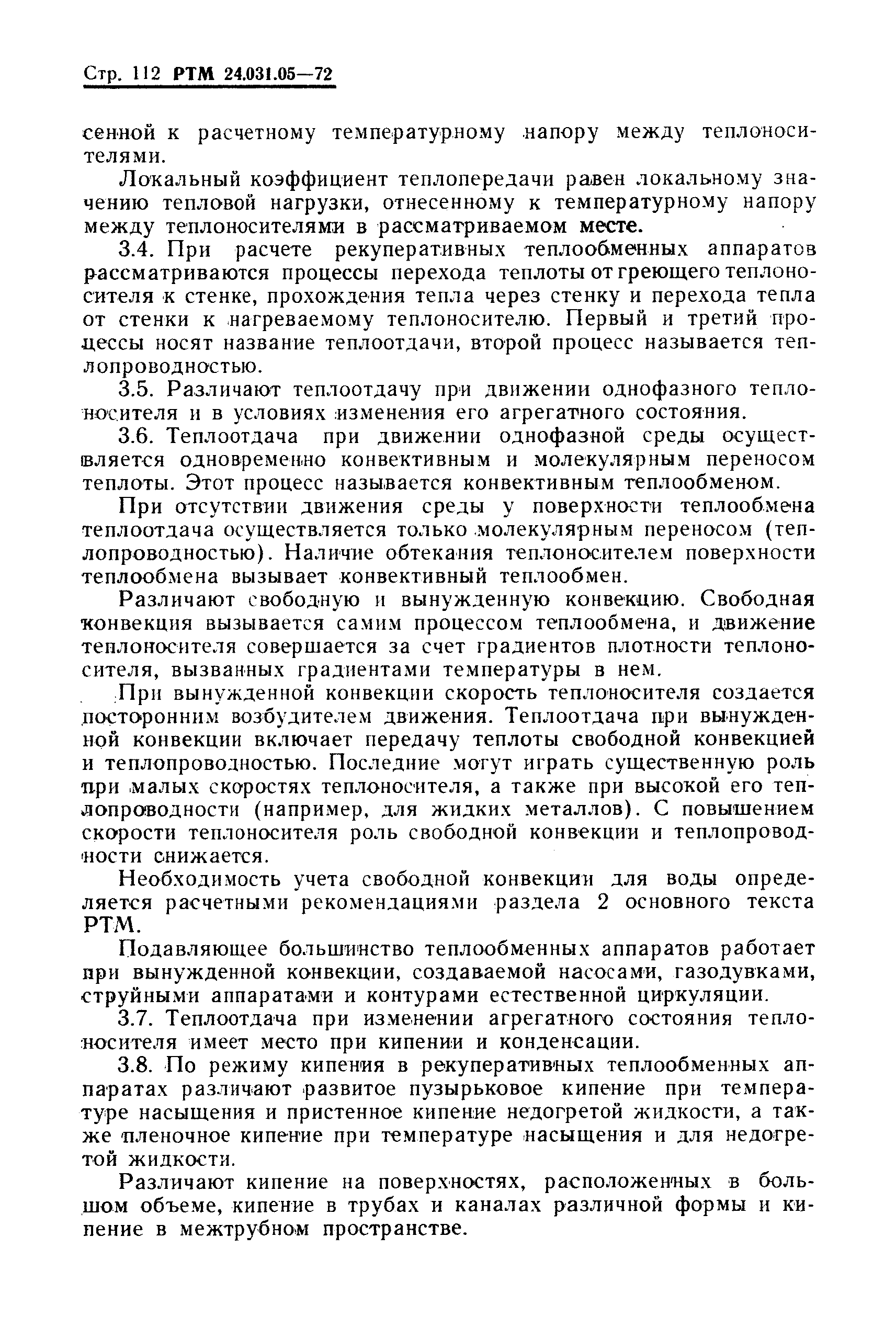 Стр. 112 РТМ 24.031.05—72

сенной к расчетному температурному напору между теплоносителями.

Локальный коэффициент теплопередачи равен локальному значению тепловой нагрузки, отнесенному к температурному напору между теплоносителями в рассматриваемом месте.

3.4. При расчете рекуперативных теплообменных аппаратов рассматриваются процессы перехода теплоты от греющего теплоносителя к стенке, прохождения тепла через стенку и перехода тепла от стенки к нагреваемому теплоносителю. Первый и третий процессы носят название теплоотдачи, второй процесс называется теплопроводностью.

3.5. Различают теплоотдачу при движении однофазного теплоносителя и в условиях изменения его агрегатного состояния.

3.6. Теплоотдача при движении однофазной среды осуществляется одновременно конвективным и молекулярным переносом теплоты. Этот процесс называется конвективным теплообменом.

При отсутствии движения среды у поверхности теплообмена теплоотдача осуществляется только молекулярным переносом (теплопроводностью). Наличие обтекания теплоносителем поверхности теплообмена вызывает конвективный теплообмен.

Различают свободную и вынужденную конвекцию. Свободная конвекция вызывается самим процессом теплообмена, и движение теплоносителя совершается за счет градиентов плотности теплоносителя, вызванных градиентами температуры в нем.

При вынужденной конвекции скорость теплоносителя создается посторонним возбудителем движения. Теплоотдача при вынужденной конвекции включает передачу теплоты свободной конвекцией и теплопроводностью. Последние могут играть существенную роль при малых скоростях теплоносителя, а также при высокой его теплопроводности (например, для жидких металлов). С повышением скорости теплоносителя роль свободной конвекции и теплопроводности снижается.

Необходимость учета свободной конвекции для воды определяется расчетными рекомендациями раздела 2 основного текста РТМ.

Подавляющее большинство теплообменных аппаратов работает при вынужденной конвекции, создаваемой насосами, газодувками, струйными аппаратами и контурами естественной циркуляции.

3.7. Теплоотдача при изменении агрегатного состояния теплоносителя имеет место при кипении и конденсации.

3.8. По режиму кипения в рекуперативных теплообменных аппаратах различают развитое пузырьковое кипение при температуре насыщения и пристенное кипение недогретой жидкости, а также пленочное кипение при температуре насыщения и для недогретой жидкости.

Различают кипение на поверхностях, расположенных в большом объеме, кипение в трубах и каналах различной формы и кипение в межтрубном пространстве.